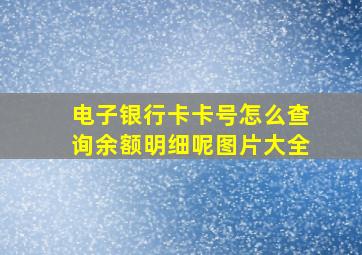 电子银行卡卡号怎么查询余额明细呢图片大全